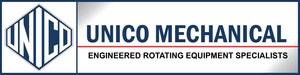 UNICO

UNICO MECHANICAL

ENGINEERED ROTATING EQUIPMENT SPECIALISTS